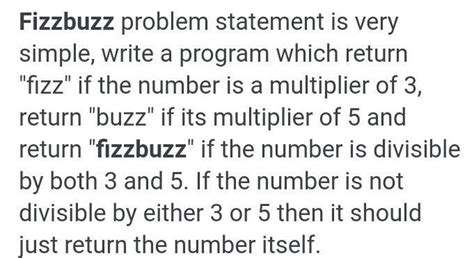 Fizzbuzz problem statement is very simple, write a program which return "fizz" if the number is a multiplier of 3, return "buzz" if its multiplier of 5 and return "fizzbuzz" if the number is divisible by both 3 and 5. If the number is not divisible by either 3 or 5 then it should just return the number itself.